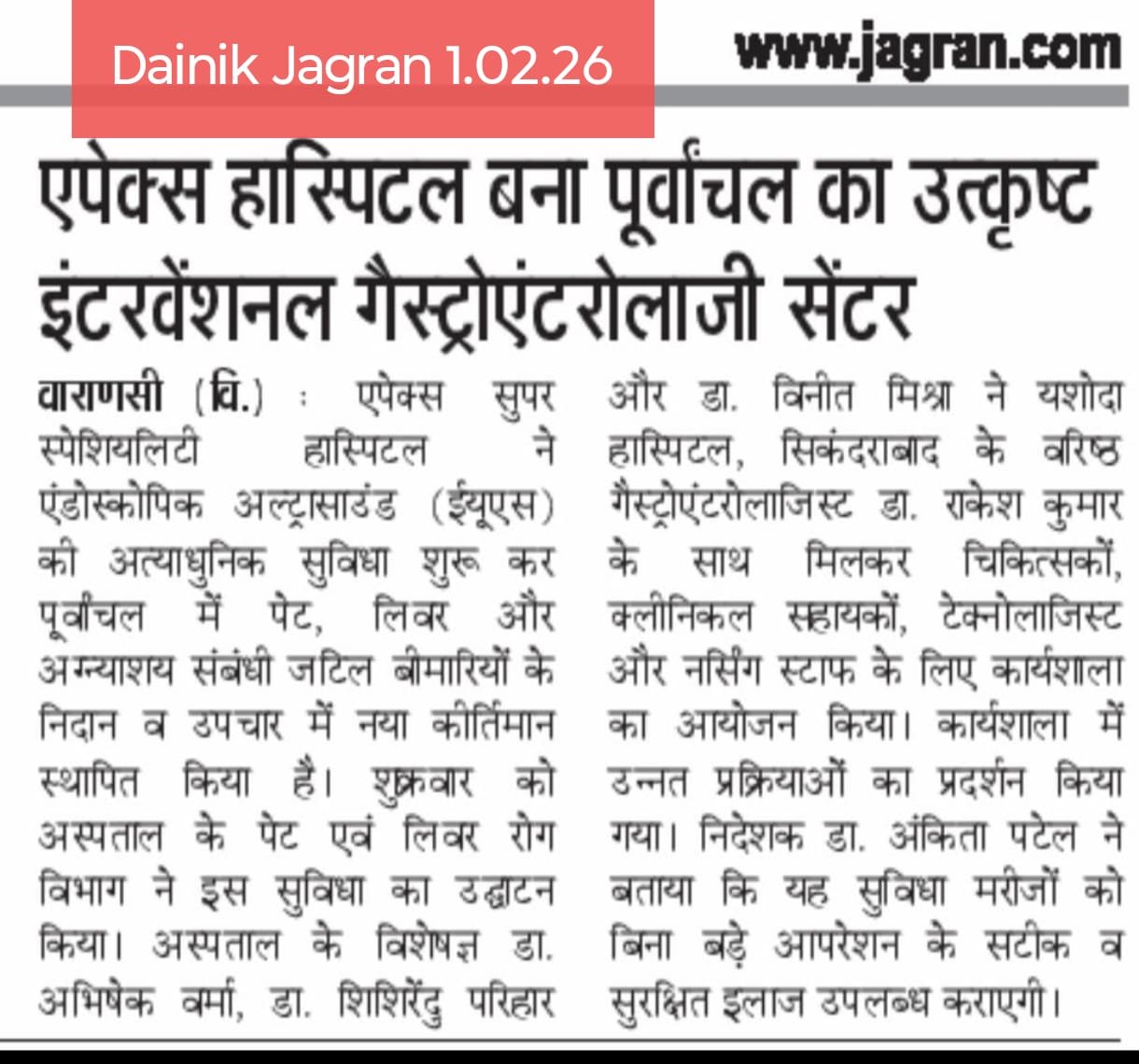 Dainik Jagran 1.02.26

www.jagran.com

एपेक्स हास्पिटल बना पूर्वांचल का उत्कृष्ट इंटरवेंशनल गैस्ट्रोएंटरोलाजी सेंटर

वाराणसी (वि.) : एपेक्स सुपर स्पेशियलिटी हास्पिटल ने एंडोस्कोपिक अल्ट्रासाउंड (ईयूएस) की अत्याधुनिक सुविधा शुरू कर पूर्वांचल में पेट, लिवर और अग्न्याशय संबंधी जटिल बीमारियों के निदान व उपचार में नया कीर्तिमान स्थापित किया है। शुक्रवार को अस्पताल के पेट एवं लिवर रोग विभाग ने इस सुविधा का उद्घाटन किया। अस्पताल के विशेषज्ञ डा. अभिषेक वर्मा, डा. शिशिरेंदु परिहार और डा. विनीत मिश्रा ने यशोदा हास्पिटल, सिकंदराबाद के वरिष्ठ गैस्ट्रोएंटरोलाजिस्ट डा. राकेश कुमार के साथ मिलकर चिकित्सकों, क्लीनिकल सहायकों, टेक्नोलाजिस्ट और नर्सिंग स्टाफ के लिए कार्यशाला का आयोजन किया। कार्यशाला में उन्नत प्रक्रियाओं का प्रदर्शन किया गया। निदेशक डा. अंकिता पटेल ने बताया कि यह सुविधा मरीजों को बिना बड़े आपरेशन के सटीक व सुरक्षित इलाज उपलब्ध कराएगी।